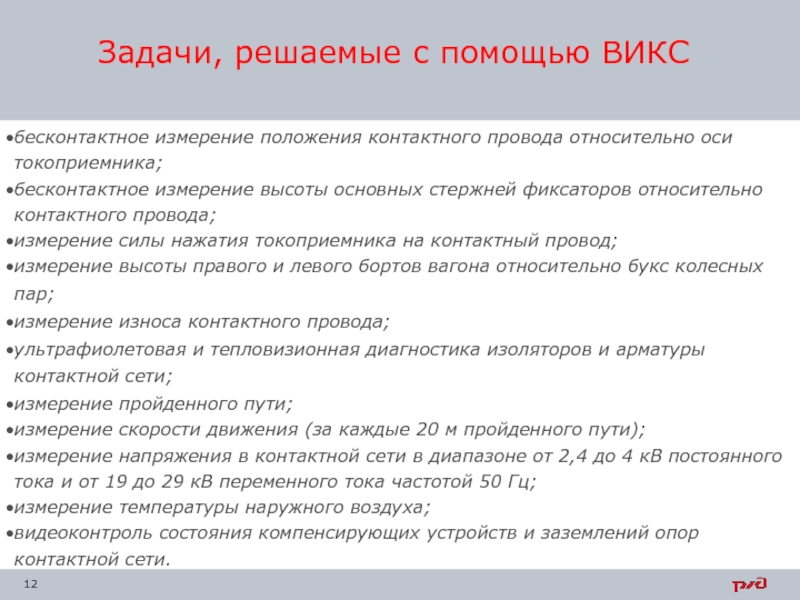 Задачи, решаемые с помощью ВИКС

•бесконтактное измерение положения контактного провода относительно оси токоприемника;
•бесконтактное измерение высоты основных стержней фиксаторов относительно контактного провода;
•измерение силы нажатия токоприемника на контактный провод;
•измерение высоты правого и левого бортов вагона относительно букс колесных пар;
•измерение износа контактного провода;
•ультрафиолетовая и тепловизионная диагностика изоляторов и арматуры контактной сети;
•измерение пройденного пути;
•измерение скорости движения (за каждые 20 м пройденного пути);
•измерение напряжения в контактной сети в диапазоне от 2,4 до 4 кВ постоянного тока и от 19 до 29 кВ переменного тока частотой 50 Гц;
•измерение температуры наружного воздуха;
•видеоконтроль состояния компенсирующих устройств и заземлений опор контактной сети.

12

РЖД